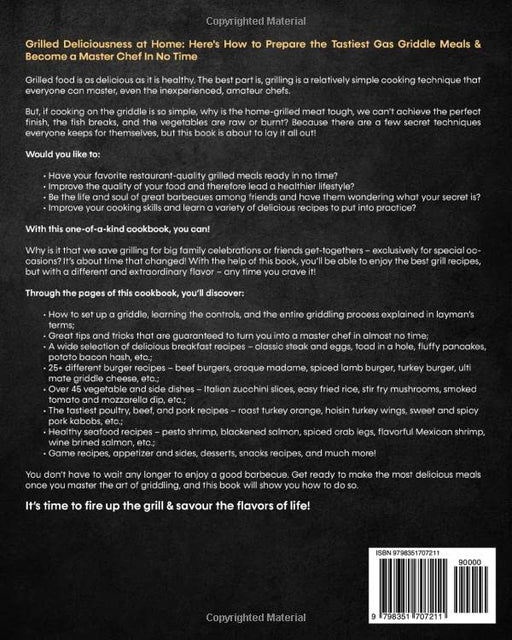 Copyrighted Material

Grilled Deliciousness at Home: Here's How to Prepare the Tastiest Gas Griddle Meals & Become a Master Chef In No Time

Grilled food is as delicious as it is healthy. The best part is, grilling is a relatively simple cooking technique that everyone can master, even the inexperienced, amateur chefs.

But, if cooking on the griddle is so simple, why is the home-grilled meat tough, we can't achieve the perfect finish, the fish breaks, and the vegetables are raw or burnt? Because there are a few secret techniques everyone keeps for themselves, but this book is about to lay it all out!

Would you like to:

• Have your favorite restaurant-quality grilled meals ready in no time?
• Improve the quality of your food and therefore lead a healthier lifestyle?
• Be the life and soul of great barbecues among friends and have them wondering what your secret is?
• Improve your cooking skills and learn a variety of delicious recipes to put into practice?

With this one-of-a-kind cookbook, you can!

Why is it that we save grilling for big family celebrations or friends get-togethers – exclusively for special occasions? It's about time that changed! With the help of this book, you'll be able to enjoy the best grill recipes, but with a different and extraordinary flavor – any time you crave it!

Through the pages of this cookbook, you'll discover:

• How to set up a griddle, learning the controls, and the entire griddling process explained in layman's terms;
• Great tips and tricks that are guaranteed to turn you into a master chef in almost no time;
• A wide selection of delicious breakfast recipes – classic steak and eggs, toad in a hole, fluffy pancakes, potato bacon hash, etc.;
• 25+ different burger recipes – beef burgers, croque madame, spiced lamb burger, turkey burger, ulti mate griddle cheese, etc.;
• Over 45 vegetable and side dishes – Italian zucchini slices, easy fried rice, stir fry mushrooms, smoked tomato and mozzarella dip, etc.;
• The tastiest poultry, beef, and pork recipes – roast turkey orange, hoisin turkey wings, sweet and spicy pork kabobs, etc.;
• Healthy seafood recipes – pesto shrimp, blackened salmon, spiced crab legs, flavorful Mexican shrimp, wine brined salmon, etc.;
• Game recipes, appetizer and sides, desserts, snacks recipes, and much more!

You don't have to wait any longer to enjoy a good barbecue. Get ready to make the most delicious meals once you master the art of griddling, and this book will show you how to do so.

It's time to fire up the grill & savour the flavors of life!

ISBN 9798351707211
90000
9 798351 707211

Copyrighted Material